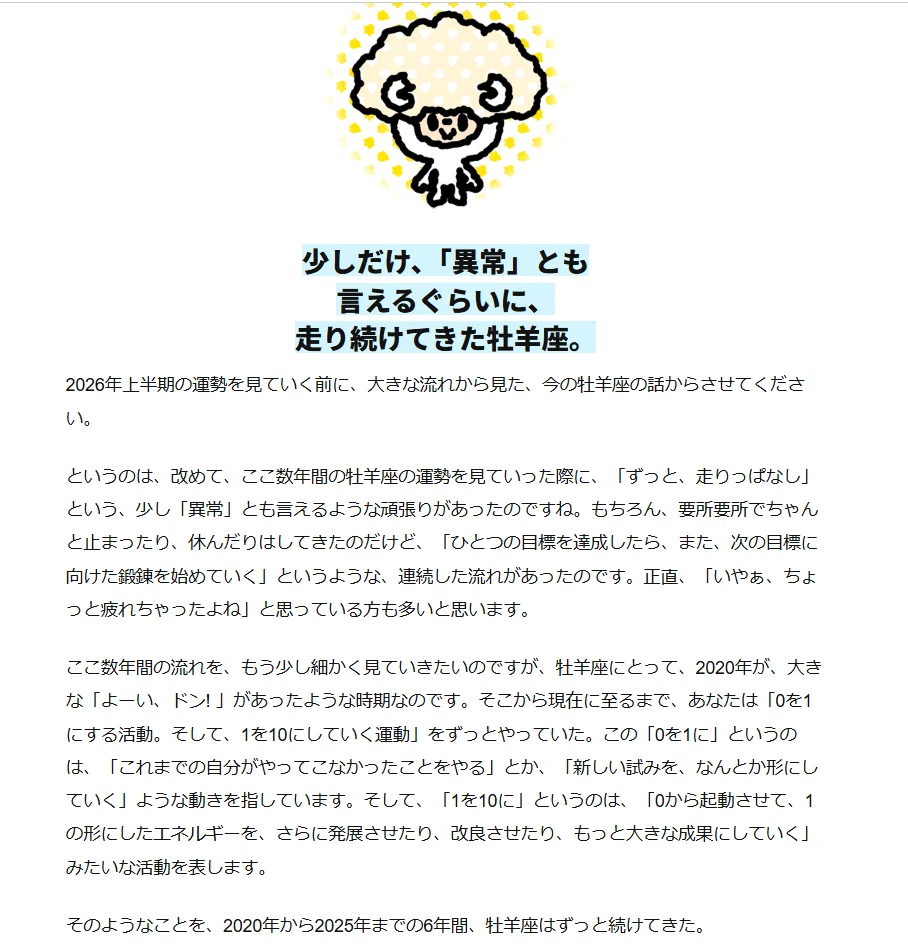 少しだけ、「異常」とも
言えるぐらいに、
走り続けてきた牡羊座。

2026年上半期の運勢を見ていく前に、大きな流れから見た、今の牡羊座の話からさせてください。

というのは、改めて、ここ数年間の牡羊座の運勢を見ていった際に、「ずっと、走りっぱなし」という、少し「異常」とも言えるような頑張りがあったのですね。もちろん、要所要所でちゃんと止まったり、休んだりはしてきたのだけど、「ひとつの目標を達成したら、また、次の目標に向けた鍛錬を始めていく」というような、連続した流れがあったのです。正直、「いやぁ、ちょっと疲れちゃったよね」と思っている方も多いと思います。

ここ数年間の流れを、もう少し細かく見ていきたいのですが、牡羊座にとって、2020年が、大きな「よーい、ドン!」があったような時期なのです。そこから現在に至るまで、あなたは「0を1にする活動。そして、1を10にしていく運動」をずっとやっていた。この「0を1に」というのは、「これまでの自分がやってこなかったことをやる」とか、「新しい試みを、なんとか形にしていく」ような動きを指しています。そして、「1を10に」というのは、「0から起動させて、1の形にしたエネルギーを、さらに発展させたり、改良させたり、もっと大きな成果にしていく」みたいな活動を表します。

そのようなことを、2020年から2025年までの6年間、牡羊座はずっと続けてきた。